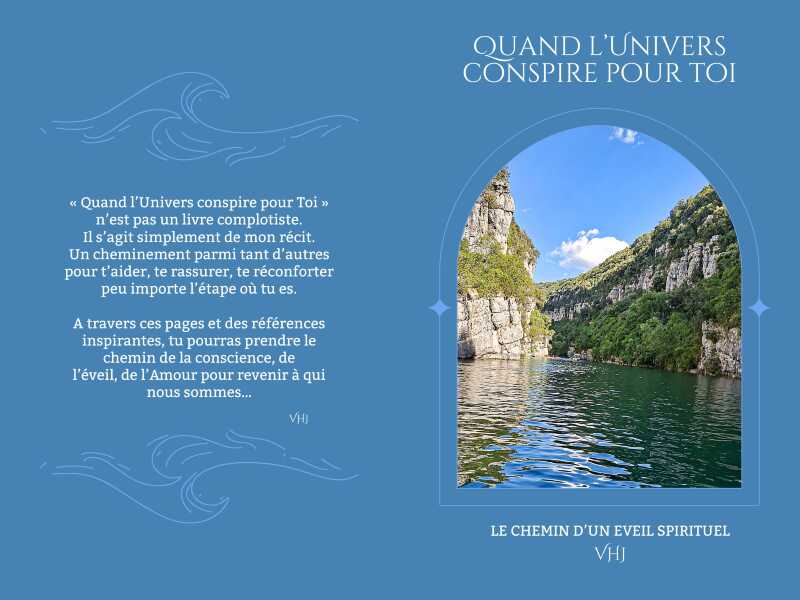 « Quand l'Univers conspire pour Toi » n'est pas un livre complotiste. Il s'agit simplement de mon récit. Un cheminement parmi tant d'autres pour t'aider, te rassurer, te réconforter peu importe l'étape où tu es.

A travers ces pages et des références inspirantes, tu pourras prendre le chemin de la conscience, de l'éveil, de l'Amour pour revenir à qui nous sommes...

VHJ

QUAND L'UNIVERS CONSPIRE POUR TOI

LE CHEMIN D'UN EVEIL SPIRITUEL

VHJ